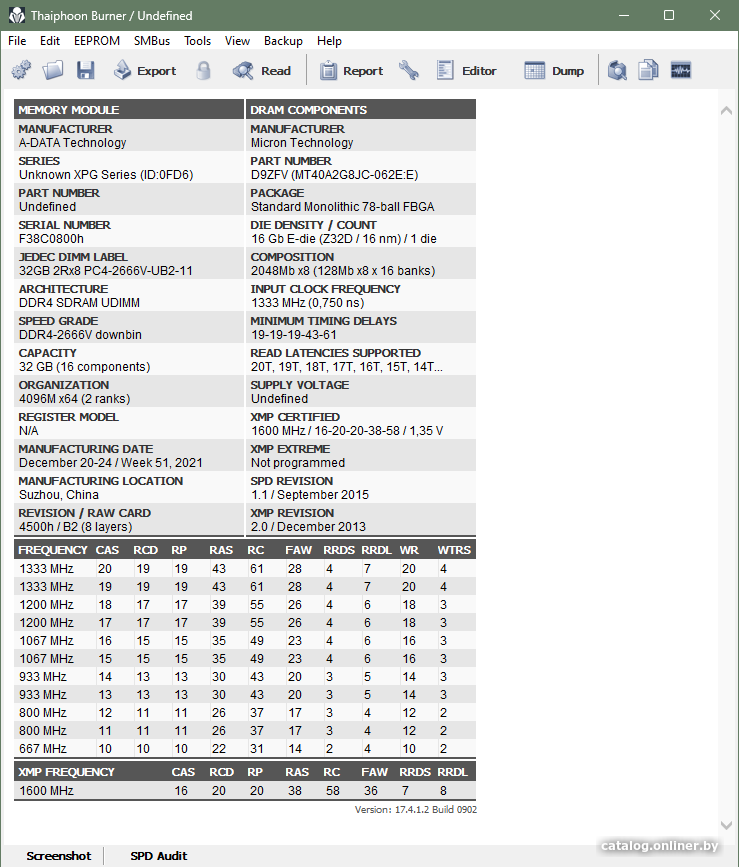 Thaiphoon Burner / Undefined

File Edit EEPROM SMBus Tools View Backup Help

Export Read Report Editor Dump

| MEMORY MODULE | DRAM COMPONENTS |
|---|---|
| MANUFACTURER A-DATA Technology | MANUFACTURER Micron Technology |
| SERIES Unknown XPG Series (ID:0FD6) | PART NUMBER D9ZFV (MT40A2G8JC-062E:E) |
| PART NUMBER Undefined | PACKAGE Standard Monolithic 78-ball FBGA |
| SERIAL NUMBER F38C0800h | DIE DENSITY / COUNT 16 Gb E-die (Z32D / 16 nm) / 1 die |
| JEDEC DIMM LABEL 32GB 2Rx8 PC4-2666V-UB2-11 | COMPOSITION 2048Mb x8 (128Mb x8 x 16 banks) |
| ARCHITECTURE DDR4 SDRAM UDIMM | INPUT CLOCK FREQUENCY 1333 MHz (0,750 ns) |
| SPEED GRADE DDR4-2666V downbin | MINIMUM TIMING DELAYS 19-19-19-43-61 |
| CAPACITY 32 GB (16 components) | READ LATENCIES SUPPORTED 20T, 19T, 18T, 17T, 16T, 15T, 14T... |
| ORGANIZATION 4096M x64 (2 ranks) | SUPPLY VOLTAGE Undefined |
| REGISTER MODEL N/A | XMP CERTIFIED 1600 MHz / 16-20-20-38-58 / 1,35 V |
| MANUFACTURING DATE December 20-24 / Week 51, 2021 | XMP EXTREME Not programmed |
| MANUFACTURING LOCATION Suzhou, China | SPD REVISION 1.1 / September 2015 |
| REVISION / RAW CARD 4500h / B2 (8 layers) | XMP REVISION 2.0 / December 2013 |

| FREQUENCY | CAS | RCD | RP | RAS | RC | FAW | RRDS | RRDL | WR | WTRS |
|---|---|---|---|---|---|---|---|---|---|---|
| 1333 MHz | 20 | 19 | 19 | 43 | 61 | 28 | 4 | 7 | 20 | 4 |
| 1333 MHz | 19 | 19 | 19 | 43 | 61 | 28 | 4 | 7 | 20 | 4 |
| 1200 MHz | 18 | 17 | 17 | 39 | 55 | 26 | 4 | 6 | 18 | 3 |
| 1200 MHz | 17 | 17 | 17 | 39 | 55 | 26 | 4 | 6 | 18 | 3 |
| 1067 MHz | 16 | 15 | 15 | 35 | 49 | 23 | 4 | 6 | 16 | 3 |
| 1067 MHz | 15 | 15 | 15 | 35 | 49 | 23 | 4 | 6 | 16 | 3 |
| 933 MHz | 14 | 13 | 13 | 30 | 43 | 20 | 3 | 5 | 14 | 3 |
| 933 MHz | 13 | 13 | 13 | 30 | 43 | 20 | 3 | 5 | 14 | 3 |
| 800 MHz | 12 | 11 | 11 | 26 | 37 | 17 | 3 | 4 | 12 | 2 |
| 800 MHz | 11 | 11 | 11 | 26 | 37 | 17 | 3 | 4 | 12 | 2 |
| 667 MHz | 10 | 10 | 10 | 22 | 31 | 14 | 2 | 4 | 10 | 2 |

| XMP FREQUENCY | CAS | RCD | RP | RAS | RC | FAW | RRDS | RRDL |
|---|---|---|---|---|---|---|---|---|
| 1600 MHz | 16 | 20 | 20 | 38 | 58 | 36 | 7 | 8 |

Version: 17.4.1.2 Build 0902

Screenshot SPD Audit

catalog.onliner.by